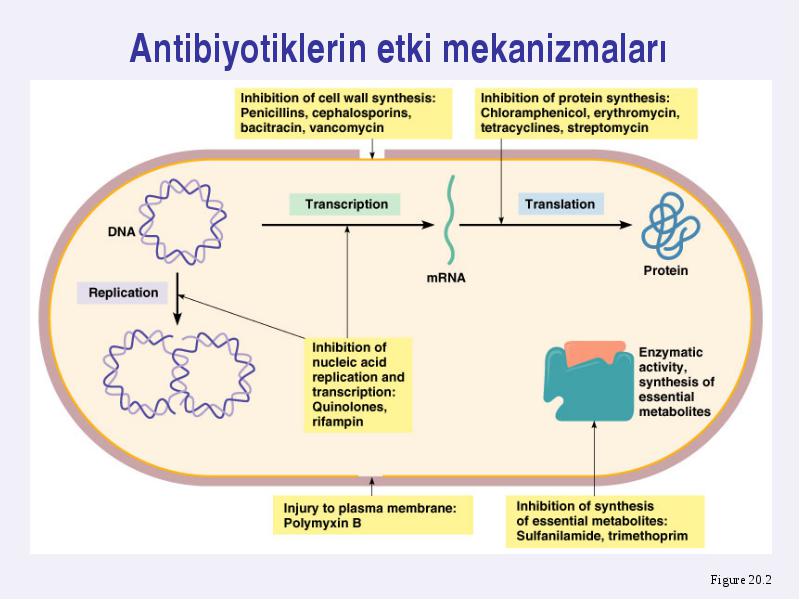 Antibiyotiklerin etki mekanizmaları

Inhibition of cell wall synthesis: Penicillins, cephalosporins, bacitracin, vancomycin

Inhibition of protein synthesis: Chloramphenicol, erythromycin, tetracyclines, streptomycin

DNA

Transcription

mRNA

Translation

Protein

Replication

Inhibition of nucleic acid replication and transcription: Quinolones, rifampin

Enzymatic activity, synthesis of essential metabolites

Injury to plasma membrane: Polymyxin B

Inhibition of synthesis of essential metabolites: Sulfanilamide, trimethoprim

Figure 20.2